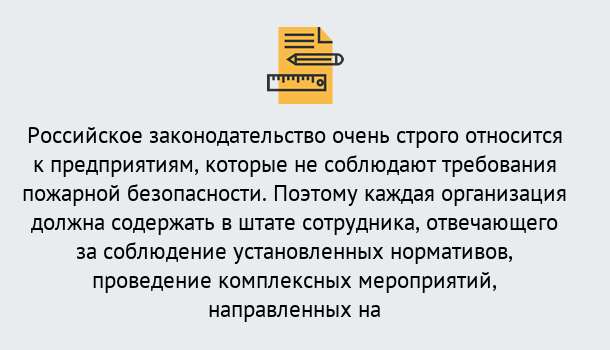 Российское законодательство очень строго относится к предприятиям, которые не соблюдают требования пожарной безопасности. Поэтому каждая организация должна содержать в штате сотрудника, отвечающего за соблюдение установленных нормативов, проведение комплексных мероприятий, направленных на